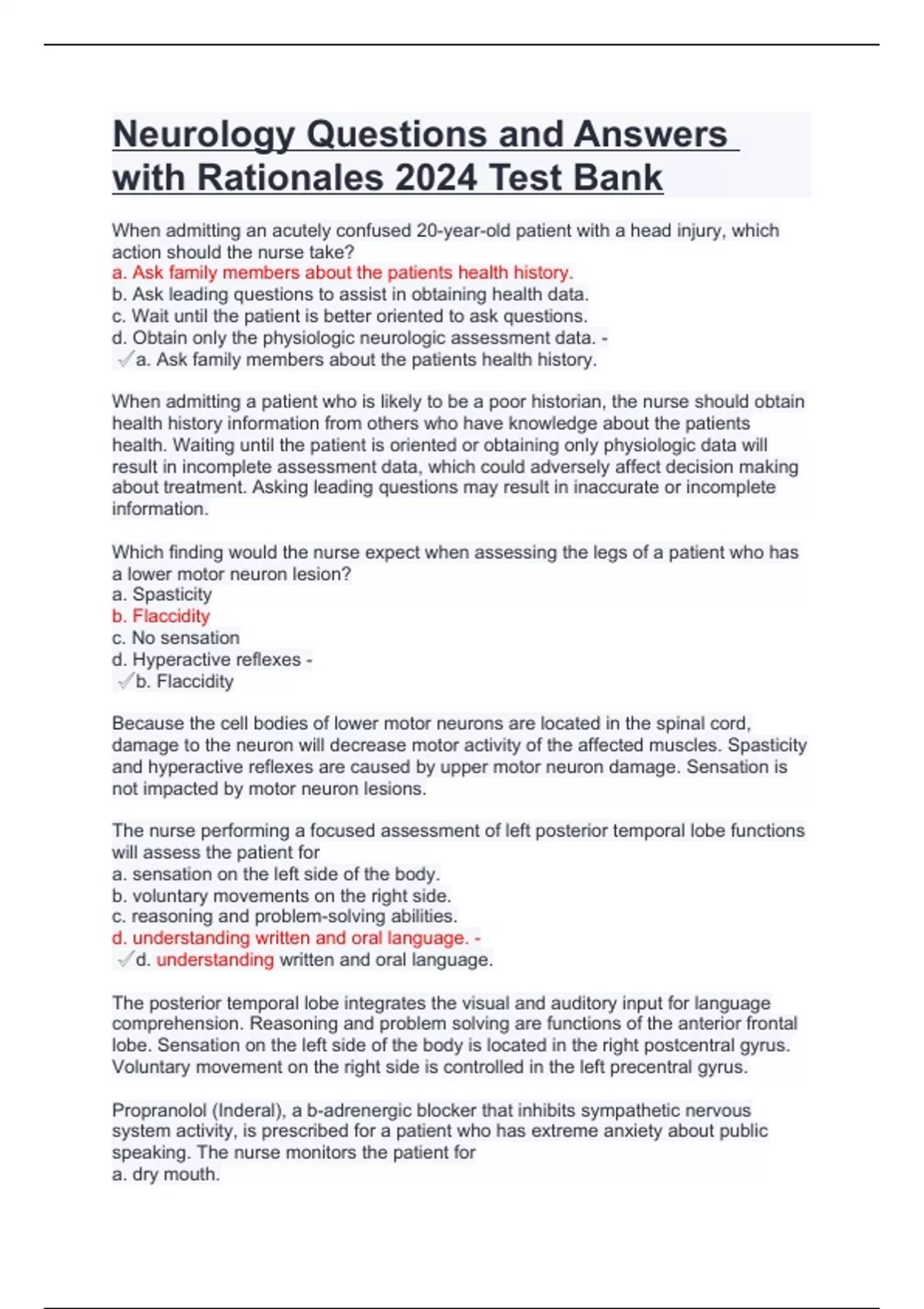 Neurology Questions and Answers with Rationales 2024 Test Bank

When admitting an acutely confused 20-year-old patient with a head injury, which action should the nurse take?
a. Ask family members about the patients health history.
b. Ask leading questions to assist in obtaining health data.
c. Wait until the patient is better oriented to ask questions.
d. Obtain only the physiologic neurologic assessment data. -
✓a. Ask family members about the patients health history.

When admitting a patient who is likely to be a poor historian, the nurse should obtain health history information from others who have knowledge about the patients health. Waiting until the patient is oriented or obtaining only physiologic data will result in incomplete assessment data, which could adversely affect decision making about treatment. Asking leading questions may result in inaccurate or incomplete information.

Which finding would the nurse expect when assessing the legs of a patient who has a lower motor neuron lesion?
a. Spasticity
b. Flaccidity
c. No sensation
d. Hyperactive reflexes -
✓b. Flaccidity

Because the cell bodies of lower motor neurons are located in the spinal cord, damage to the neuron will decrease motor activity of the affected muscles. Spasticity and hyperactive reflexes are caused by upper motor neuron damage. Sensation is not impacted by motor neuron lesions.

The nurse performing a focused assessment of left posterior temporal lobe functions will assess the patient for
a. sensation on the left side of the body.
b. voluntary movements on the right side.
c. reasoning and problem-solving abilities.
d. understanding written and oral language. -
✓d. understanding written and oral language.

The posterior temporal lobe integrates the visual and auditory input for language comprehension. Reasoning and problem solving are functions of the anterior frontal lobe. Sensation on the left side of the body is located in the right postcentral gyrus. Voluntary movement on the right side is controlled in the left precentral gyrus.

Propranolol (Inderal), a b-adrenergic blocker that inhibits sympathetic nervous system activity, is prescribed for a patient who has extreme anxiety about public speaking. The nurse monitors the patient for
a. dry mouth.